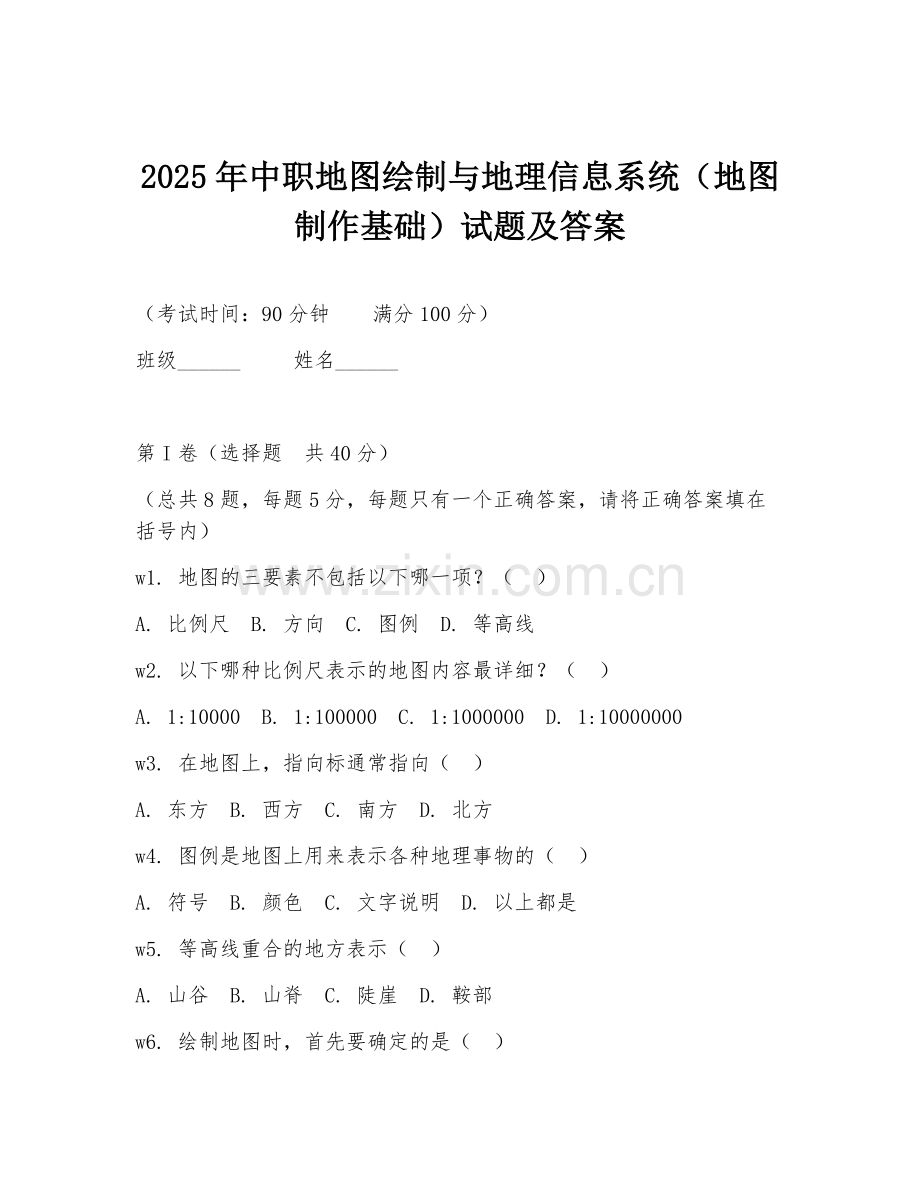 2025年中职地图绘制与地理信息系统（地图制作基础）试题及答案

（考试时间：90分钟　　满分100分）

班级______　　姓名______

第Ⅰ卷（选择题　共40分）

（总共8题，每题5分，每题只有一个正确答案，请将正确答案填在括号内）

w1. 地图的三要素不包括以下哪一项？（　）

A. 比例尺　B. 方向　C. 图例　D. 等高线

w2. 以下哪种比例尺表示的地图内容最详细？（　）

A. 1:10000　B. 1:100000　C. 1:1000000　D. 1:10000000

w3. 在地图上，指向标通常指向（　）

A. 东方　B. 西方　C. 南方　D. 北方

w4. 图例是地图上用来表示各种地理事物的（　）

A. 符号　B. 颜色　C. 文字说明　D. 以上都是

w5. 等高线重合的地方表示（　）

A. 山谷　B. 山脊　C. 陡崖　D. 鞍部

w6. 绘制地图时，首先要确定的是（　）

www.zixin.com.cn